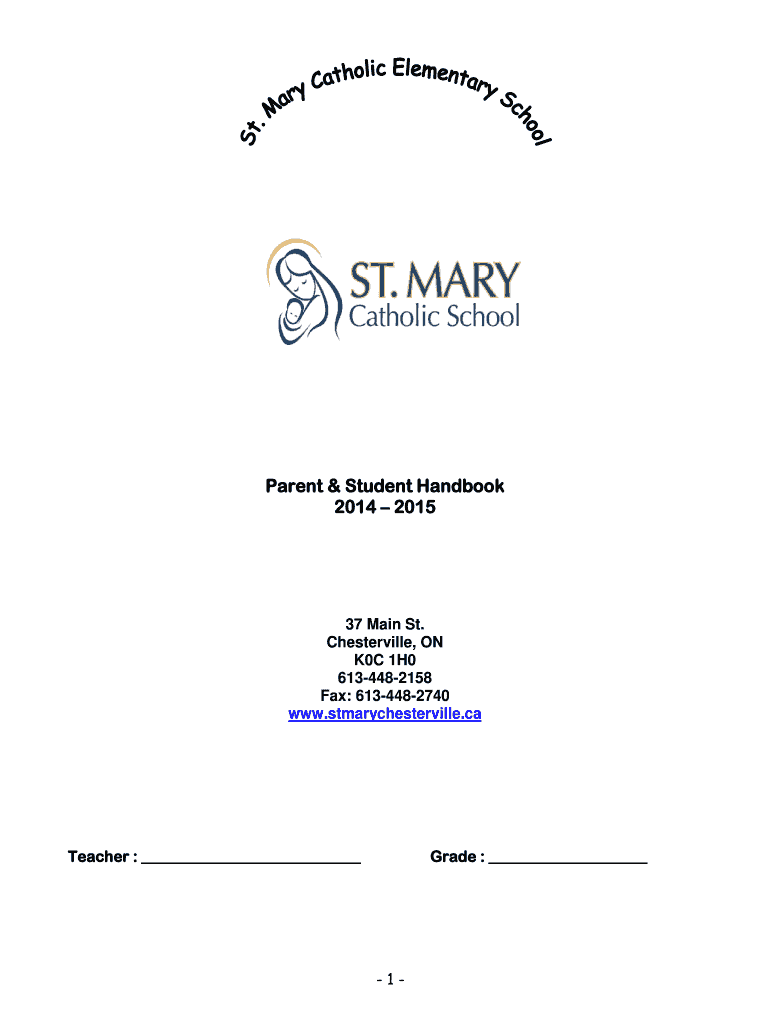 St. Mary Catholic Elementary School

ST. MARY
Catholic School

Parent & Student Handbook
2014 – 2015

37 Main St.
Chesterville, ON
K0C 1H0
613-448-2158
Fax: 613-448-2740
www.stmarychesterville.ca

Teacher : ___________________________ Grade : ___________________

- 1 -